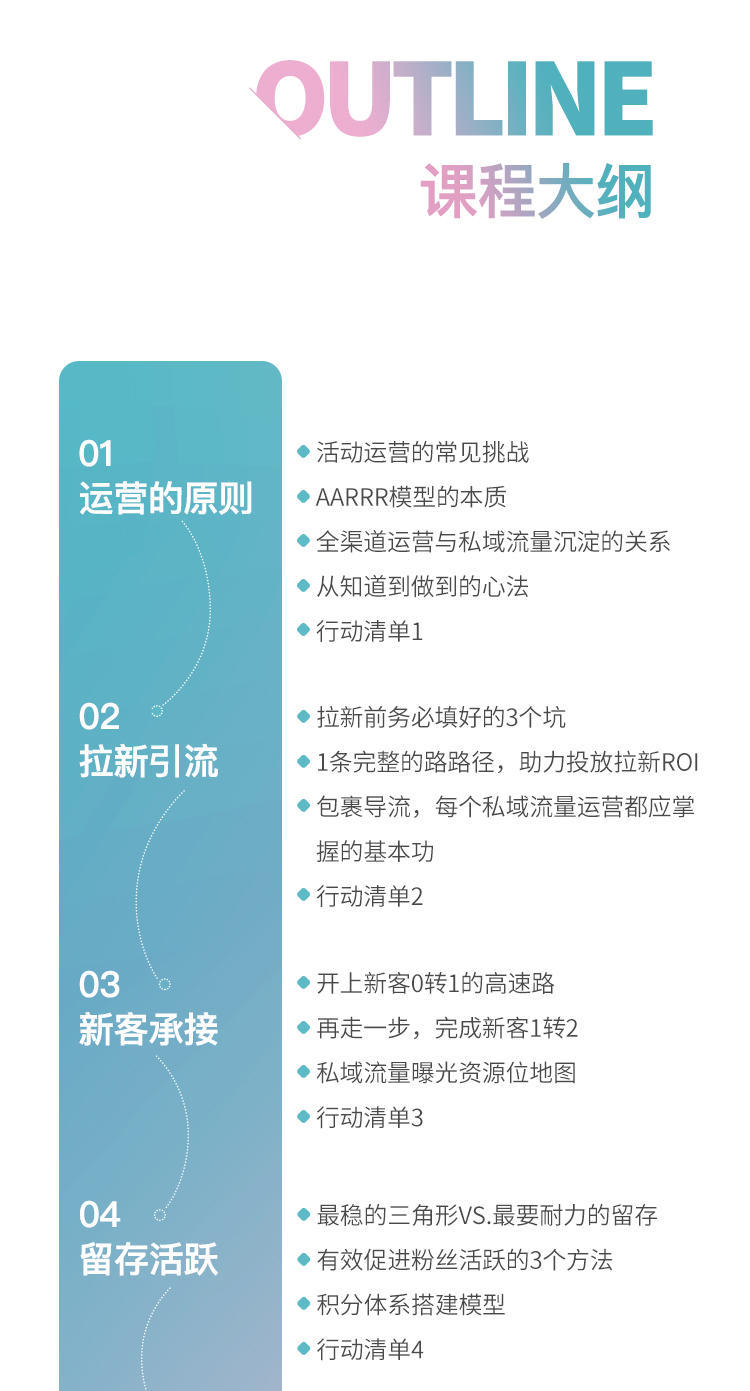 OUTLINE
课程大纲

01
运营的原则

活动运营的常见挑战
AARRR模型的本质
全渠道运营与私域流量沉淀的关系
从知道到做到的心法
行动清单1

02
拉新引流

拉新前务必填好的3个坑
1条完整的路路径，助力投放拉新ROI
包裹导流，每个私域流量运营都应掌握的基本功
行动清单2

03
新客承接

开上新客0转1的高速路
再走一步，完成新客1转2
私域流量曝光资源位地图
行动清单3

04
留存活跃

最稳的三角形VS.最要耐力的留存
有效促进粉丝活跃的3个方法
积分体系搭建模型
行动清单4